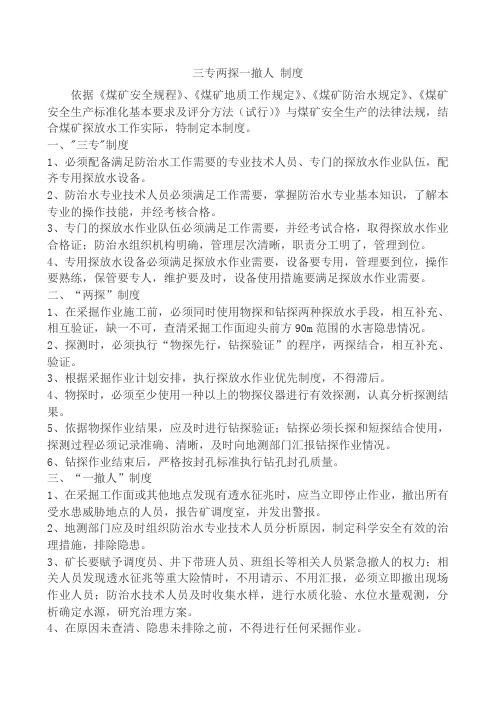 三专两探一撤人 制度

依据《煤矿安全规程》、《煤矿地质工作规定》、《煤矿防治水规定》、《煤矿安全生产标准化基本要求及评分方法（试行）》与煤矿安全生产的法律法规，结合煤矿探放水工作实际，特制定本制度。

一、"三专"制度

1、必须配备满足防治水工作需要的专业技术人员、专门的探放水作业队伍，配齐专用探放水设备。

2、防治水专业技术人员必须满足工作需要，掌握防治水专业基本知识，了解本专业的操作技能，并经考核合格。

3、专门的探放水作业队伍必须满足工作需要，并经考试合格，取得探放水作业合格证；防治水组织机构明确，管理层次清晰，职责分工明了，管理到位。

4、专用探放水设备必须满足探放水作业需要，设备要专用，管理要到位，操作要熟练，保管要专人，维护要及时，设备使用措施要满足探放水作业需要。

二、“两探”制度

1、在采掘作业施工前，必须同时使用物探和钻探两种探放水手段，相互补充、相互验证，缺一不可，查清采掘工作面迎头前方 90m 范围的水害隐患情况。

2、探测时，必须执行“物探先行，钻探验证”的程序，两探结合，相互补充、验证。

3、根据采掘作业计划安排，执行探放水作业优先制度，不得滞后。

4、物探时，必须至少使用一种以上的物探仪器进行有效探测，认真分析探测结果。

5、依据物探作业结果，应及时进行钻探验证；钻探必须长探和短探结合使用，探测过程必须记录准确、清晰，及时向地测部门汇报钻探作业情况。

6、钻探作业结束后，严格按封孔标准执行钻孔封孔质量。

三、“一撤人”制度

1、在采掘工作面或其他地点发现有透水征兆时，应当立即停止作业，撤出所有受水患威胁地点的人员，报告矿调度室，并发出警报。

2、地测部门应及时组织防治水专业技术人员分析原因，制定科学安全有效的治理措施，排除隐患。

3、矿长要赋予调度员、井下带班人员、班组长等相关人员紧急撤人的权力；相关人员发现透水征兆等重大险情时，不用请示、不用汇报，必须立即撤出现场作业人员；防治水技术人员及时收集水样，进行水质化验、水位水量观测，分析确定水源，研究治理方案。

4、在原因未查清、隐患未排除之前，不得进行任何采掘作业。